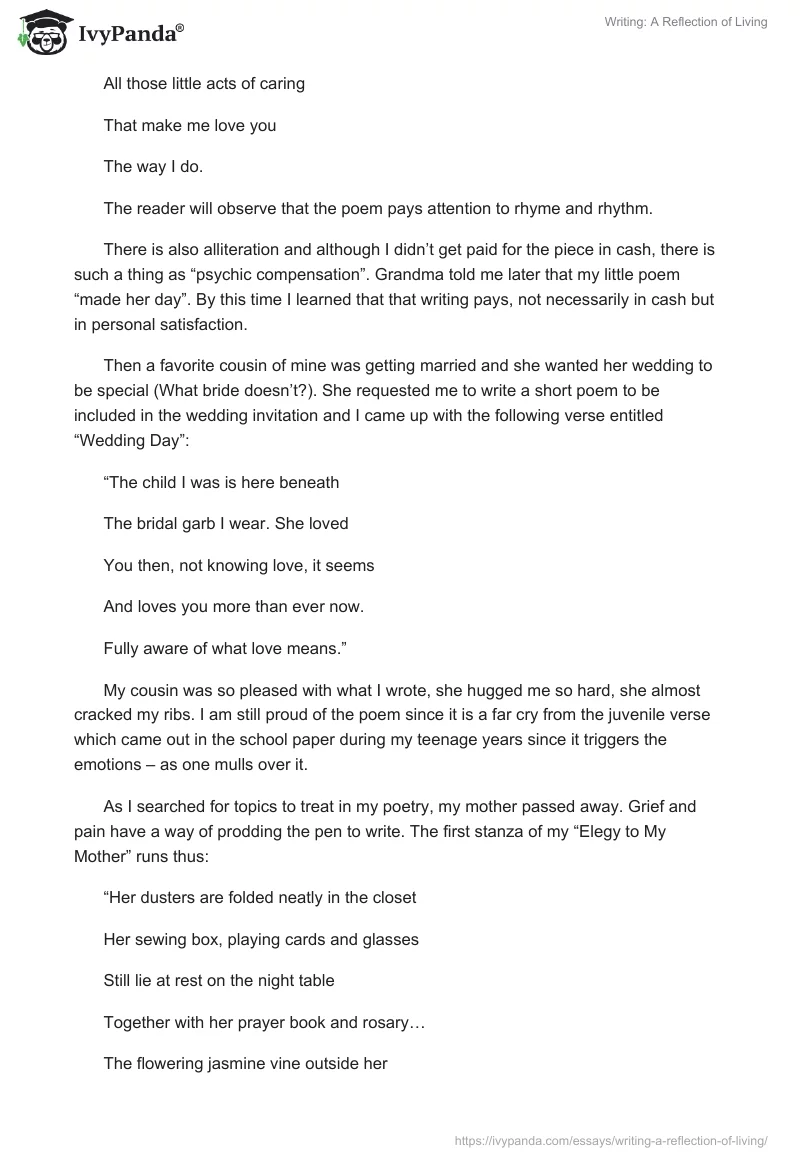 IvyPanda®

Writing: A Reflection of Living

All those little acts of caring

That make me love you

The way I do.

The reader will observe that the poem pays attention to rhyme and rhythm.

There is also alliteration and although I didn't get paid for the piece in cash, there is such a thing as "psychic compensation". Grandma told me later that my little poem "made her day". By this time I learned that that writing pays, not necessarily in cash but in personal satisfaction.

Then a favorite cousin of mine was getting married and she wanted her wedding to be special (What bride doesn't?). She requested me to write a short poem to be included in the wedding invitation and I came up with the following verse entitled "Wedding Day":

"The child I was is here beneath

The bridal garb I wear. She loved

You then, not knowing love, it seems

And loves you more than ever now.

Fully aware of what love means."

My cousin was so pleased with what I wrote, she hugged me so hard, she almost cracked my ribs. I am still proud of the poem since it is a far cry from the juvenile verse which came out in the school paper during my teenage years since it triggers the emotions – as one mulls over it.

As I searched for topics to treat in my poetry, my mother passed away. Grief and pain have a way of prodding the pen to write. The first stanza of my "Elegy to My Mother" runs thus:

"Her dusters are folded neatly in the closet

Her sewing box, playing cards and glasses

Still lie at rest on the night table

Together with her prayer book and rosary…

The flowering jasmine vine outside her

https://ivypanda.com/essays/writing-a-reflection-of-living/